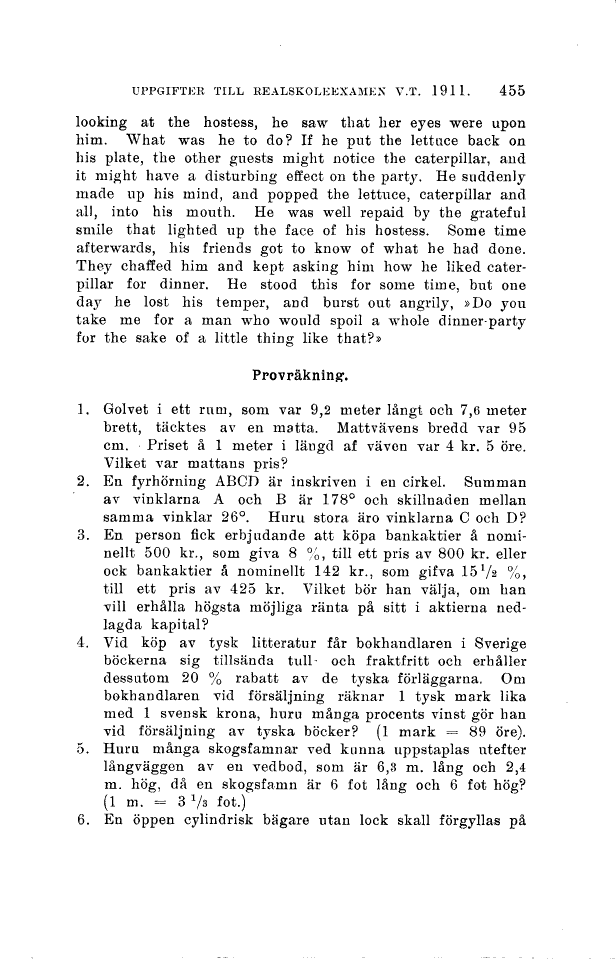 UPPGIFTER TILL REALSKOLEEXAMEN V.T. 1911. 455

looking at the hostess, he saw that her eyes were upon him. What was he to do? If he put the lettuce back on his plate, the other guests might notice the caterpillar, and it might have a disturbing effect on the party. He suddenly made up his mind, and popped the lettuce, caterpillar and all, into his mouth. He was well repaid by the grateful smile that lighted up the face of his hostess. Some time afterwards, his friends got to know of what he had done. They chaffed him and kept asking him how he liked caterpillar for dinner. He stood this for some time, but one day he lost his temper, and burst out angrily, »Do you take me for a man who would spoil a whole dinner-party for the sake of a little thing like that?»

Provräkning.

1. Golvet i ett rum, som var 9,2 meter långt och 7,6 meter brett, täcktes av en matta. Mattvävens bredd var 95 cm. Priset å 1 meter i längd af väven var 4 kr. 5 öre. Vilket var mattans pris?
2. En fyrhörning ABCD är inskriven i en cirkel. Summan av vinklarna A och B är 178° och skillnaden mellan samma vinklar 26°. Huru stora äro vinklarna C och D?
3. En person fick erbjudande att köpa bankaktier å nominellt 500 kr., som giva 8 %, till ett pris av 800 kr. eller ock bankaktier å nominellt 142 kr., som gifva $15\frac{1}{2}$ %, till ett pris av 425 kr. Vilket bör han välja, om han vill erhålla högsta möjliga ränta på sitt i aktierna nedlagda kapital?
4. Vid köp av tysk litteratur får bokhandlaren i Sverige böckerna sig tillsända tull- och fraktfritt och erhåller dessutom 20 % rabatt av de tyska förläggarna. Om bokhandlaren vid försäljning räknar 1 tysk mark lika med 1 svensk krona, huru många procents vinst gör han vid försäljning av tyska böcker? (1 mark = 89 öre).
5. Huru många skogsfamnar ved kunna uppstaplas utefter långväggen av en vedbod, som är 6,3 m. lång och 2,4 m. hög, då en skogsfamn är 6 fot lång och 6 fot hög? (1 m. = $3\frac{1}{3}$ fot.)
6. En öppen cylindrisk bägare utan lock skall förgyllas på